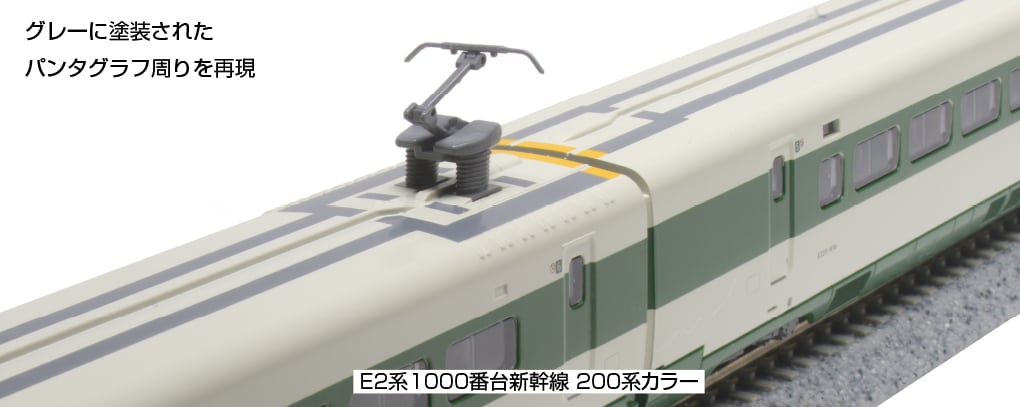 グレーに塗装された
パンタグラフ周りを再現

E2系1000番台新幹線 200系カラー